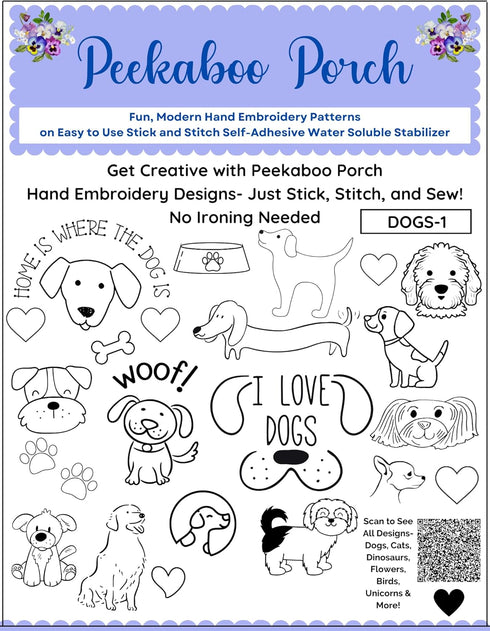 Peekaboo Porch

Fun, Modern Hand Embroidery Patterns on Easy to Use Stick and Stitch Self-Adhesive Water Soluble Stabilizer

Get Creative with Peekaboo Porch Hand Embroidery Designs- Just Stick, Stitch, and Sew! No Ironing Needed

DOGS-1

HOME IS WHERE THE DOG IS

woof!

I LOVE DOGS

Scan to See All Designs- Dogs, Cats, Dinosaurs, Flowers, Birds, Unicorns & More!